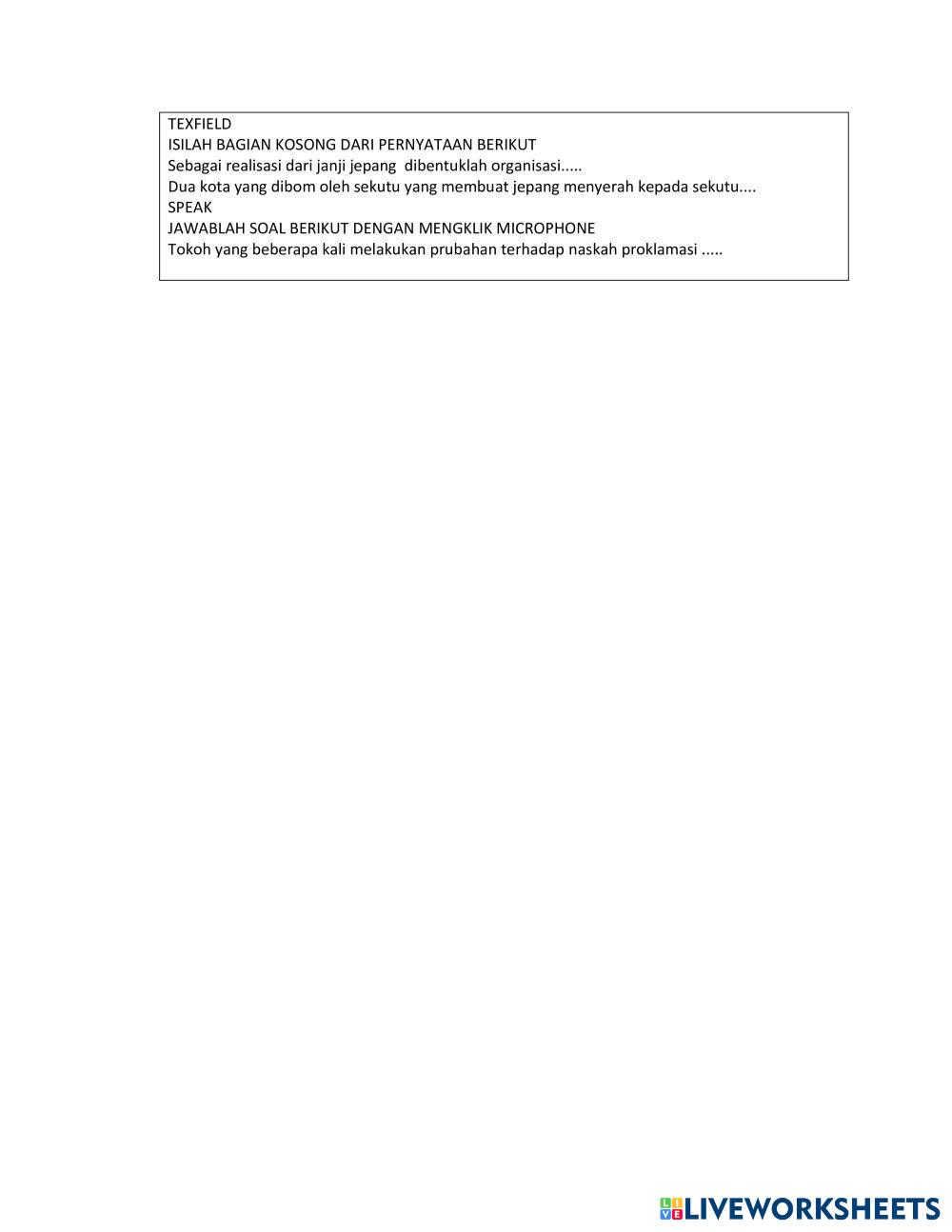 TEXFIELD
ISILAH BAGIAN KOSONG DARI PERNYATAAN BERIKUT
Sebagai realisasi dari janji jepang dibentuklah organisasi.....
Dua kota yang dibom oleh sekutu yang membuat jepang menyerah kepada sekutu....
SPEAK
JAWABLAH SOAL BERIKUT DENGAN MENGKLIK MICROPHONE
Tokoh yang beberapa kali melakukan prubahan terhadap naskah proklamasi .....

LIVEWORKSHEETS